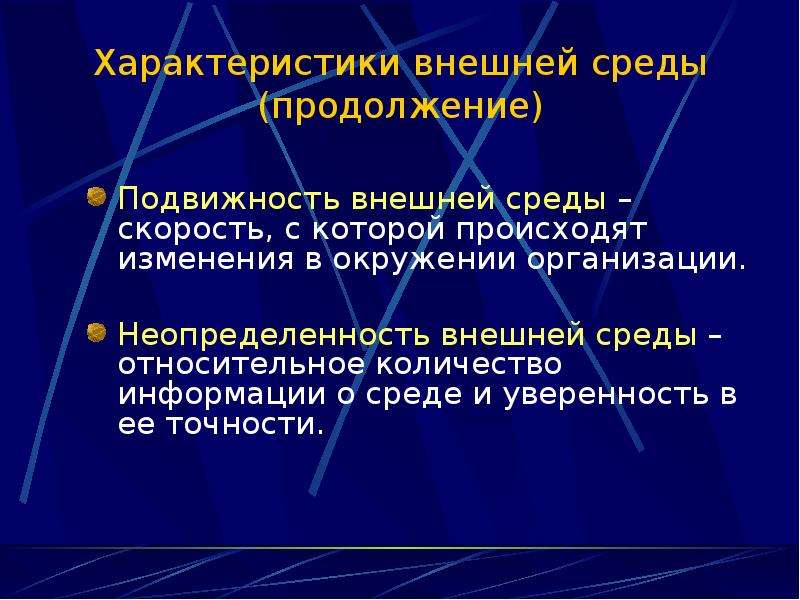 Характеристики внешней среды (продолжение)

Подвижность внешней среды – скорость, с которой происходят изменения в окружении организации.

Неопределенность внешней среды – относительное количество информации о среде и уверенность в ее точности.